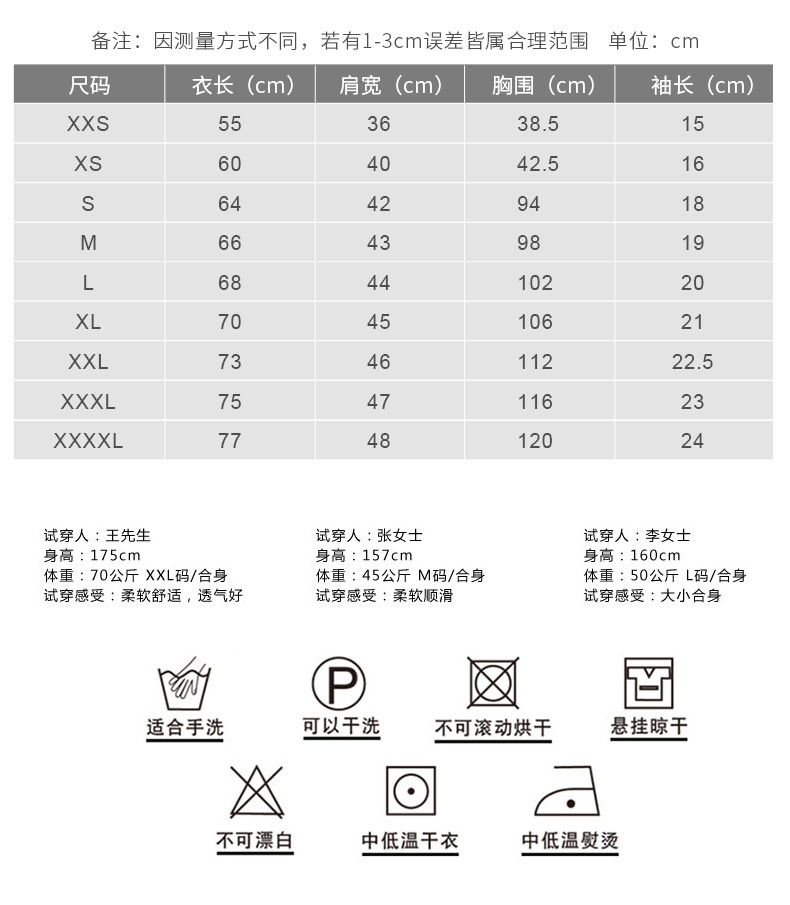 备注：因测量方式不同，若有1-3cm误差皆属合理范围　单位：cm

| 尺码 | 衣长（cm） | 肩宽（cm） | 胸围（cm） | 袖长（cm） |
|---|---|---|---|---|
| XXS | 55 | 36 | 38.5 | 15 |
| XS | 60 | 40 | 42.5 | 16 |
| S | 64 | 42 | 94 | 18 |
| M | 66 | 43 | 98 | 19 |
| L | 68 | 44 | 102 | 20 |
| XL | 70 | 45 | 106 | 21 |
| XXL | 73 | 46 | 112 | 22.5 |
| XXXL | 75 | 47 | 116 | 23 |
| XXXXL | 77 | 48 | 120 | 24 |

试穿人：王先生
身高：175cm
体重：70公斤 XXL码/合身
试穿感受：柔软舒适，透气好

试穿人：张女士
身高：157cm
体重：45公斤 M码/合身
试穿感受：柔软顺滑

试穿人：李女士
身高：160cm
体重：50公斤 L码/合身
试穿感受：大小合身

适合手洗

P
可以干洗

不可滚动烘干

悬挂晾干

不可漂白

中低温干衣

中低温熨烫